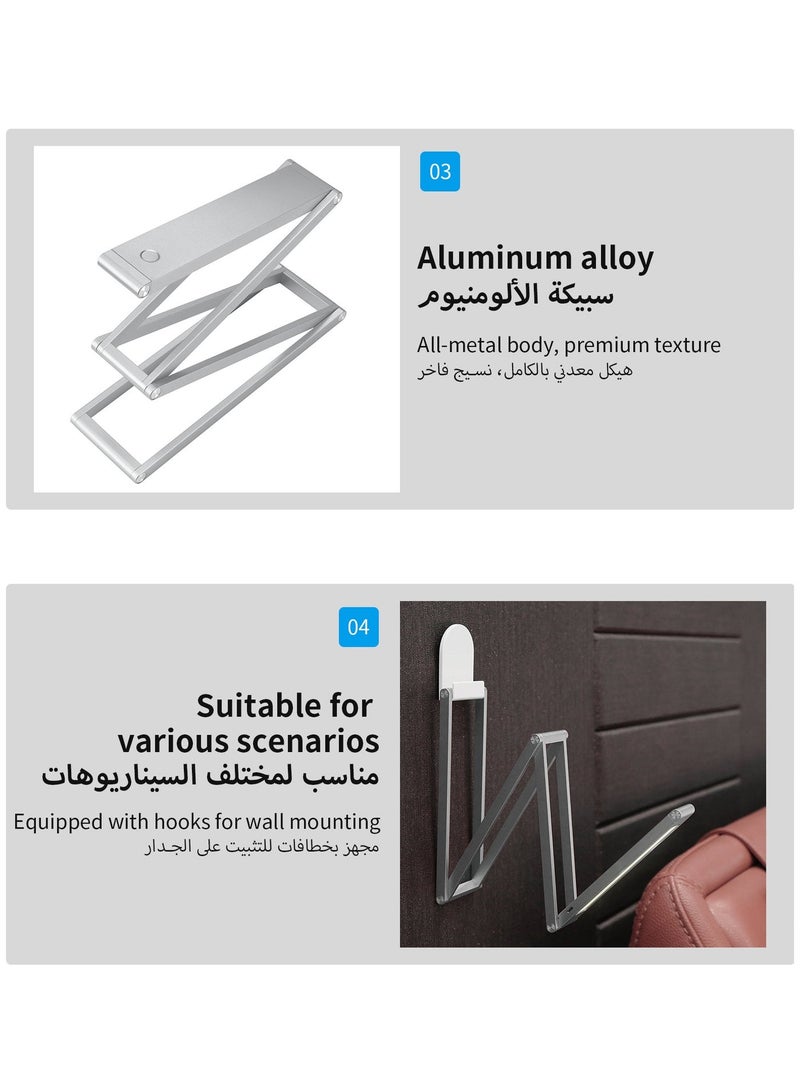 03

Aluminum alloy
سبيكة الألومنيوم

All-metal body, premium texture
هيكل معدني بالكامل، نسيج فاخر

04

Suitable for
various scenarios
مناسب لمختلف السيناريوهات

Equipped with hooks for wall mounting
مجهز بخطافات للتثبيت على الجدار